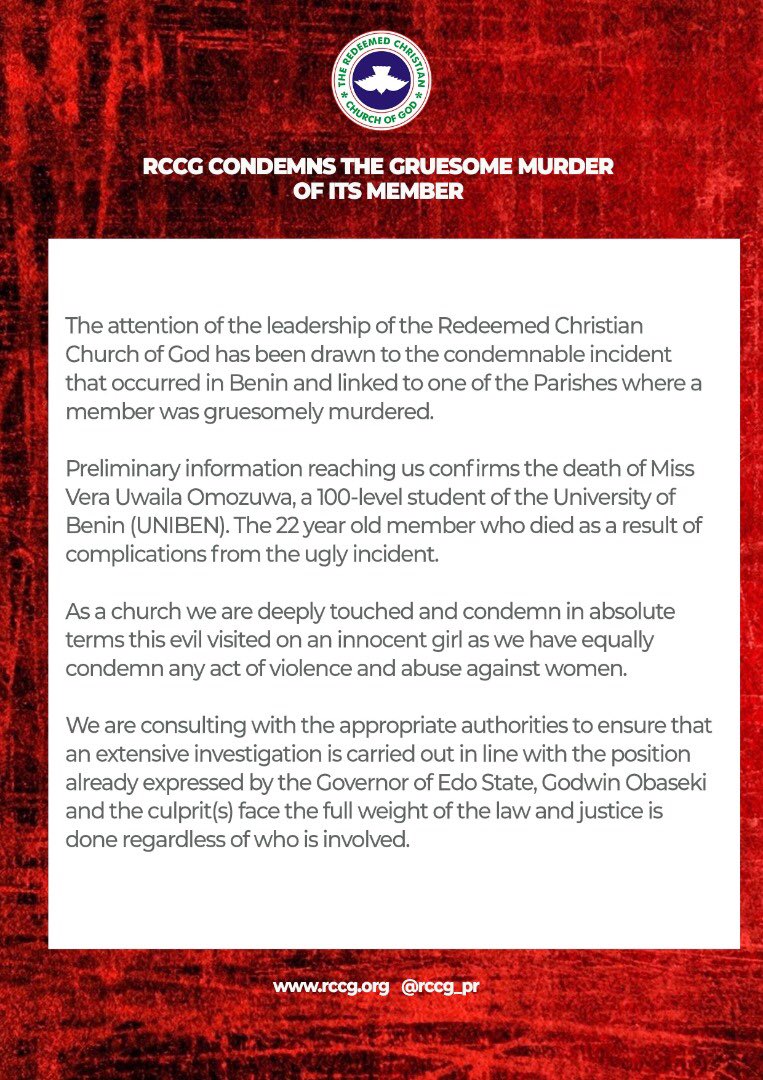 THE REDEEMED CHRISTIAN CHURCH OF GOD

RCCG CONDEMNS THE GRUESOME MURDER OF ITS MEMBER

The attention of the leadership of the Redeemed Christian Church of God has been drawn to the condemnable incident that occurred in Benin and linked to one of the Parishes where a member was gruesomely murdered.

Preliminary information reaching us confirms the death of Miss Vera Uwaila Omozuwa, a 100-level student of the University of Benin (UNIBEN). The 22 year old member who died as a result of complications from the ugly incident.

As a church we are deeply touched and condemn in absolute terms this evil visited on an innocent girl as we have equally condemn any act of violence and abuse against women.

We are consulting with the appropriate authorities to ensure that an extensive investigation is carried out in line with the position already expressed by the Governor of Edo State, Godwin Obaseki and the culprit(s) face the full weight of the law and justice is done regardless of who is involved.

www.rccg.org @rccg_pr